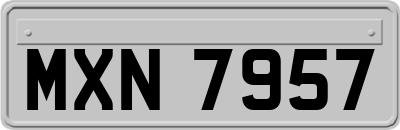 MXN 7957